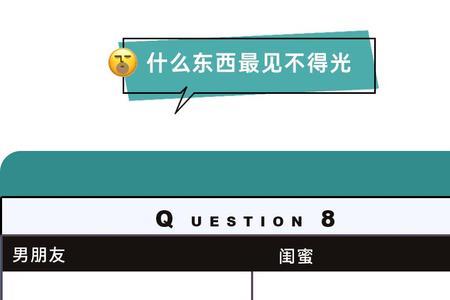 什么东西最见不得光

QUESTION 8

| 男朋友 | 闺蜜 |
|---|---|
| | |